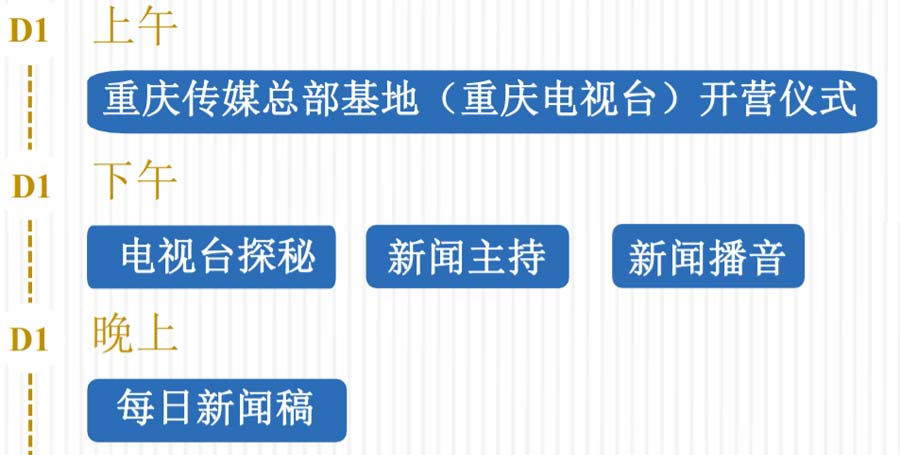 D1 上午

重庆传媒总部基地（重庆电视台）开营仪式

D1 下午

电视台探秘

新闻主持

新闻播音

D1 晚上

每日新闻稿